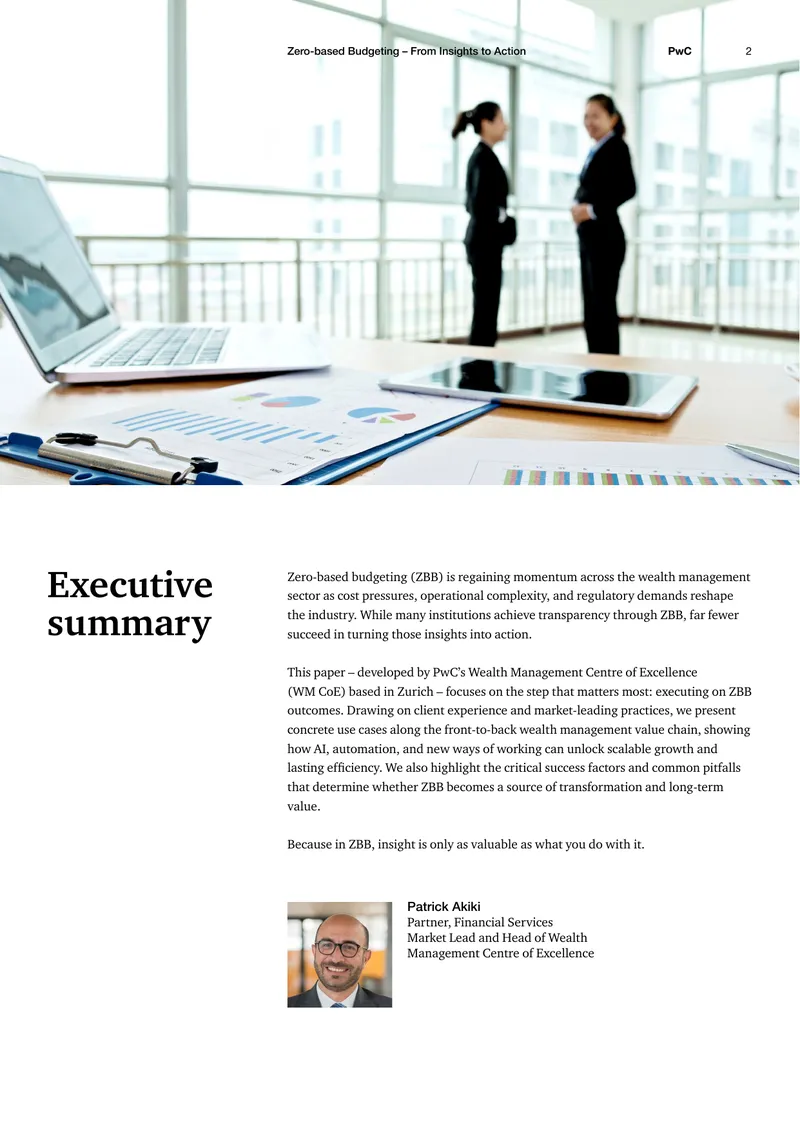 Zero-based Budgeting – From Insights to Action PwC 2

Executive summary

Zero-based budgeting (ZBB) is regaining momentum across the wealth management sector as cost pressures, operational complexity, and regulatory demands reshape the industry. While many institutions achieve transparency through ZBB, far fewer succeed in turning those insights into action.

This paper – developed by PwC's Wealth Management Centre of Excellence (WM CoE) based in Zurich – focuses on the step that matters most: executing on ZBB outcomes. Drawing on client experience and market-leading practices, we present concrete use cases along the front-to-back wealth management value chain, showing how AI, automation, and new ways of working can unlock scalable growth and lasting efficiency. We also highlight the critical success factors and common pitfalls that determine whether ZBB becomes a source of transformation and long-term value.

Because in ZBB, insight is only as valuable as what you do with it.

Patrick Akiki
Partner, Financial Services
Market Lead and Head of Wealth Management Centre of Excellence